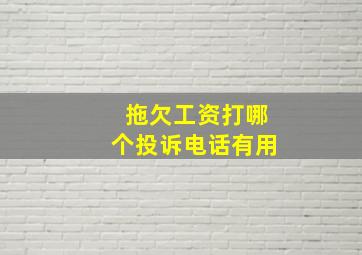 拖欠工资打哪个投诉电话有用